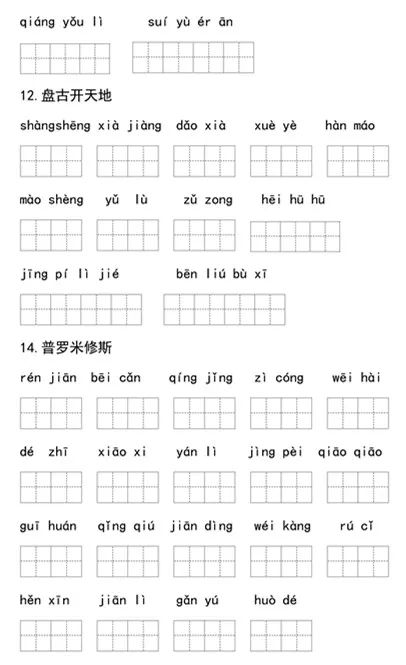 qiáng yǒu lì　　suí yù ér ān

12. 盘古开天地

shàngshēng　xià jiàng　dǎo xià　xuè yè　hàn máo

mào shèng　yǔ lù　zǔ zong　hēi hū hū

jīng pí lì jié　bēn liú bù xī

14. 普罗米修斯

rén jiān　bēi cǎn　qíng jǐng　zì cóng　wēi hài

dé zhī　xiāo xi　yán lì　jìng pèi　qiāo qiāo

guī huán　qǐng qiú　jiān dìng　wéi kàng　rú cǐ

hěn xīn　jiān lì　gǎn yú　huò dé